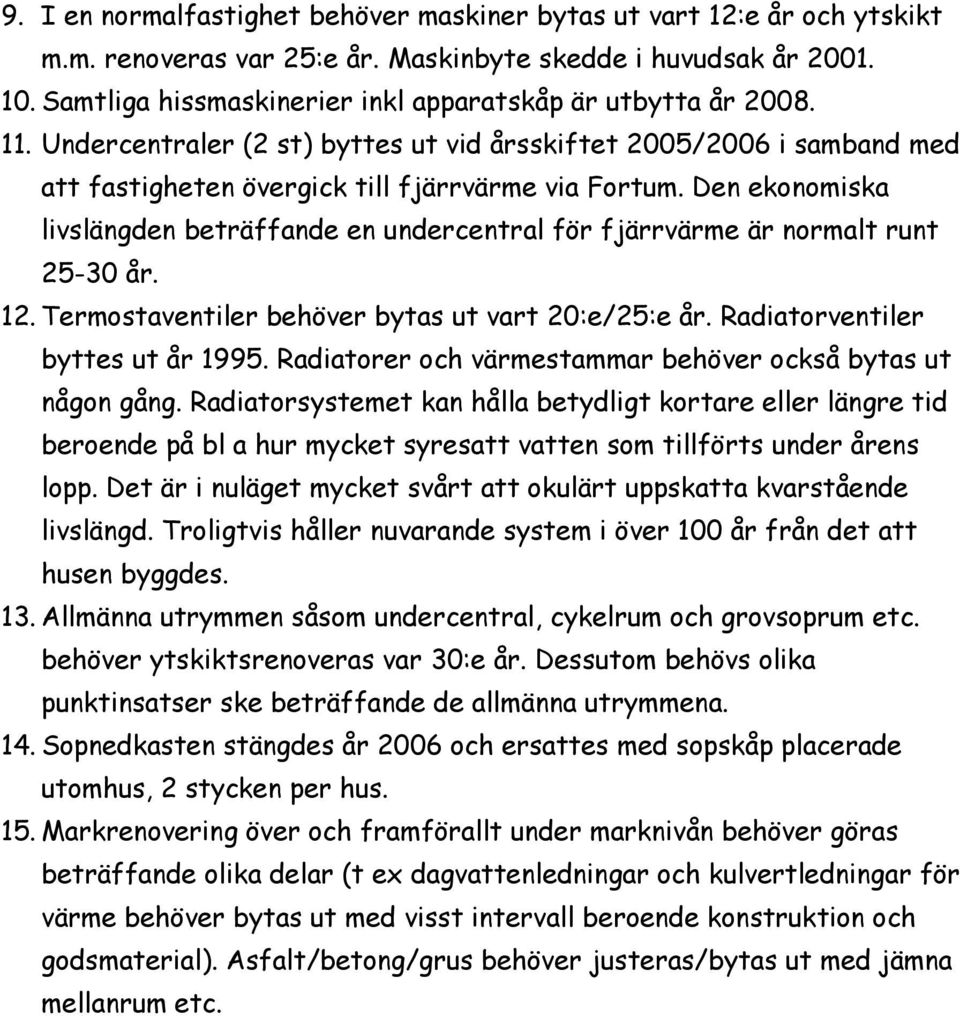 9. I en normalfastighet behöver maskiner bytas ut vart 12:e år och ytskikt m.m. renoveras var 25:e år. Maskinbyte skedde i huvudsak år 2001.
10. Samtliga hissmaskinerier inkl apparatskåp är utbytta år 2008.
11. Undercentraler (2 st) byttes ut vid årsskiftet 2005/2006 i samband med att fastigheten övergick till fjärrvärme via Fortum. Den ekonomiska livslängden beträffande en undercentral för fjärrvärme är normalt runt 25-30 år.
12. Termostaventiler behöver bytas ut vart 20:e/25:e år. Radiatorventiler byttes ut år 1995. Radiatorer och värmestammar behöver också bytas ut någon gång. Radiatorsystemet kan hålla betydligt kortare eller längre tid beroende på bl a hur mycket syresatt vatten som tillförts under årens lopp. Det är i nuläget mycket svårt att okulärt uppskatta kvarstående livslängd. Troligtvis håller nuvarande system i över 100 år från det att husen byggdes.
13. Allmänna utrymmen såsom undercentral, cykelrum och grovsoprum etc. behöver ytskiktsrenoveras var 30:e år. Dessutom behövs olika punktinsatser ske beträffande de allmänna utrymmena.
14. Sopnedkasten stängdes år 2006 och ersattes med sopskåp placerade utomhus, 2 stycken per hus.
15. Markrenovering över och framförallt under marknivån behöver göras beträffande olika delar (t ex dagvattenledningar och kulvertledningar för värme behöver bytas ut med visst intervall beroende konstruktion och godsmaterial). Asfalt/betong/grus behöver justeras/bytas ut med jämna mellanrum etc.